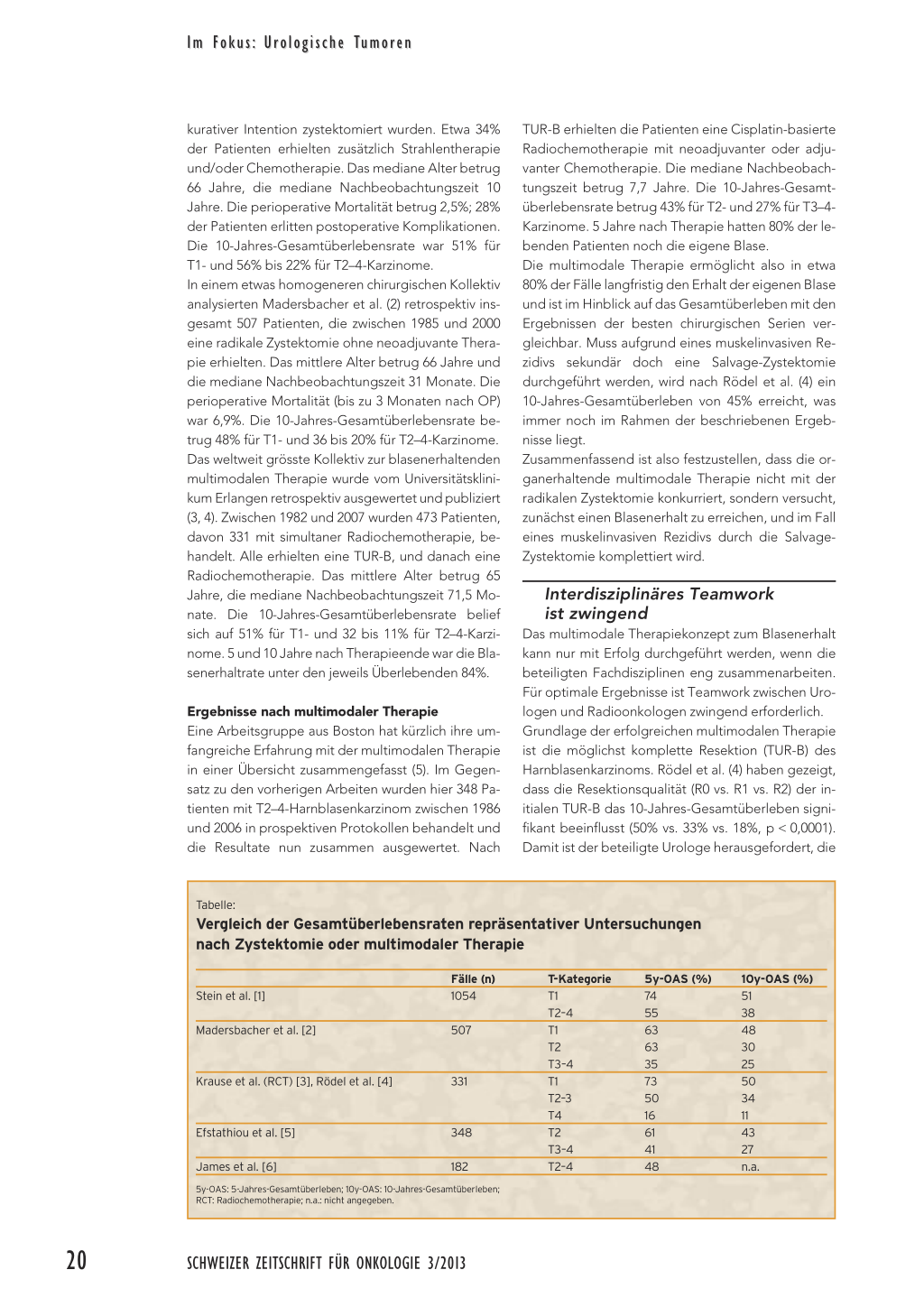 Im Fokus: Urologische Tumoren

kurativer Intention zystektomiert wurden. Etwa 34% der Patienten erhielten zusätzlich Strahlentherapie und/oder Chemotherapie. Das mediane Alter betrug 66 Jahre, die mediane Nachbeobachtungszeit 10 Jahre. Die perioperative Mortalität betrug 2,5%; 28% der Patienten erlitten postoperative Komplikationen. Die 10-Jahres-Gesamtüberlebensrate war 51% für T1- und 56% bis 22% für T2–4-Karzinome.
In einem etwas homogeneren chirurgischen Kollektiv analysierten Madersbacher et al. (2) retrospektiv insgesamt 507 Patienten, die zwischen 1985 und 2000 eine radikale Zystektomie ohne neoadjuvante Therapie erhielten. Das mittlere Alter betrug 66 Jahre und die mediane Nachbeobachtungszeit 31 Monate. Die perioperative Mortalität (bis zu 3 Monaten nach OP) war 6,9%. Die 10-Jahres-Gesamtüberlebensrate betrug 48% für T1- und 36 bis 20% für T2–4-Karzinome.
Das weltweit grösste Kollektiv zur blasenerhaltenden multimodalen Therapie wurde vom Universitätsklinikum Erlangen retrospektiv ausgewertet und publiziert (3, 4). Zwischen 1982 und 2007 wurden 473 Patienten, davon 331 mit simultaner Radiochemotherapie, behandelt. Alle erhielten eine TUR-B, und danach eine Radiochemotherapie. Das mittlere Alter betrug 65 Jahre, die mediane Nachbeobachtungszeit 71,5 Monate. Die 10-Jahres-Gesamtüberlebensrate belief sich auf 51% für T1- und 32 bis 11% für T2–4-Karzinome. 5 und 10 Jahre nach Therapieende war die Blasenerhaltrate unter den jeweils Überlebenden 84%.

Ergebnisse nach multimodaler Therapie
Eine Arbeitsgruppe aus Boston hat kürzlich ihre umfangreiche Erfahrung mit der multimodalen Therapie in einer Übersicht zusammengefasst (5). Im Gegensatz zu den vorherigen Arbeiten wurden hier 348 Patienten mit T2–4-Harnblasenkarzinom zwischen 1986 und 2006 in prospektiven Protokollen behandelt und die Resultate nun zusammen ausgewertet. Nach TUR-B erhielten die Patienten eine Cisplatin-basierte Radiochemotherapie mit neoadjuvanter oder adjuvanter Chemotherapie. Die mediane Nachbeobachtungszeit betrug 7,7 Jahre. Die 10-Jahres-Gesamtüberlebensrate betrug 43% für T2- und 27% für T3–4-Karzinome. 5 Jahre nach Therapie hatten 80% der lebenden Patienten noch die eigene Blase.
Die multimodale Therapie ermöglicht also in etwa 80% der Fälle langfristig den Erhalt der eigenen Blase und ist im Hinblick auf das Gesamtüberleben mit den Ergebnissen der besten chirurgischen Serien vergleichbar. Muss aufgrund eines muskelinvasiven Rezidivs sekundär doch eine Salvage-Zystektomie durchgeführt werden, wird nach Rödel et al. (4) ein 10-Jahres-Gesamtüberleben von 45% erreicht, was immer noch im Rahmen der beschriebenen Ergebnisse liegt.
Zusammenfassend ist also festzustellen, dass die organerhaltende multimodale Therapie nicht mit der radikalen Zystektomie konkurriert, sondern versucht, zunächst einen Blasenerhalt zu erreichen, und im Fall eines muskelinvasiven Rezidivs durch die Salvage-Zystektomie komplettiert wird.

Interdisziplinäres Teamwork ist zwingend
Das multimodale Therapiekonzept zum Blasenerhalt kann nur mit Erfolg durchgeführt werden, wenn die beteiligten Fachdisziplinen eng zusammenarbeiten. Für optimale Ergebnisse ist Teamwork zwischen Urologen und Radioonkologen zwingend erforderlich.
Grundlage der erfolgreichen multimodalen Therapie ist die möglichst komplette Resektion (TUR-B) des Harnblasenkarzinoms. Rödel et al. (4) haben gezeigt, dass die Resektionsqualität (R0 vs. R1 vs. R2) der initialen TUR-B das 10-Jahres-Gesamtüberleben signifikant beeinflusst (50% vs. 33% vs. 18%, p < 0,0001). Damit ist der beteiligte Urologe herausgefordert, die

Tabelle:
Vergleich der Gesamtüberlebensraten repräsentativer Untersuchungen nach Zystektomie oder multimodaler Therapie

| | Fälle (n) | T-Kategorie | 5y-OAS (%) | 10y-OAS (%) |
|---|---|---|---|---|
| Stein et al. [1] | 1054 | T1 | 74 | 51 |
| | | T2-4 | 55 | 38 |
| Madersbacher et al. [2] | 507 | T1 | 63 | 48 |
| | | T2 | 63 | 30 |
| | | T3-4 | 35 | 25 |
| Krause et al. (RCT) [3], Rödel et al. [4] | 331 | T1 | 73 | 50 |
| | | T2-3 | 50 | 34 |
| | | T4 | 16 | 11 |
| Efstathiou et al. [5] | 348 | T2 | 61 | 43 |
| | | T3-4 | 41 | 27 |
| James et al. [6] | 182 | T2-4 | 48 | n.a. |

5y-OAS: 5-Jahres-Gesamtüberleben; 10y-OAS: 10-Jahres-Gesamtüberleben; RCT: Radiochemotherapie; n.a.: nicht angegeben.

20 SCHWEIZER ZEITSCHRIFT FÜR ONKOLOGIE 3/2013